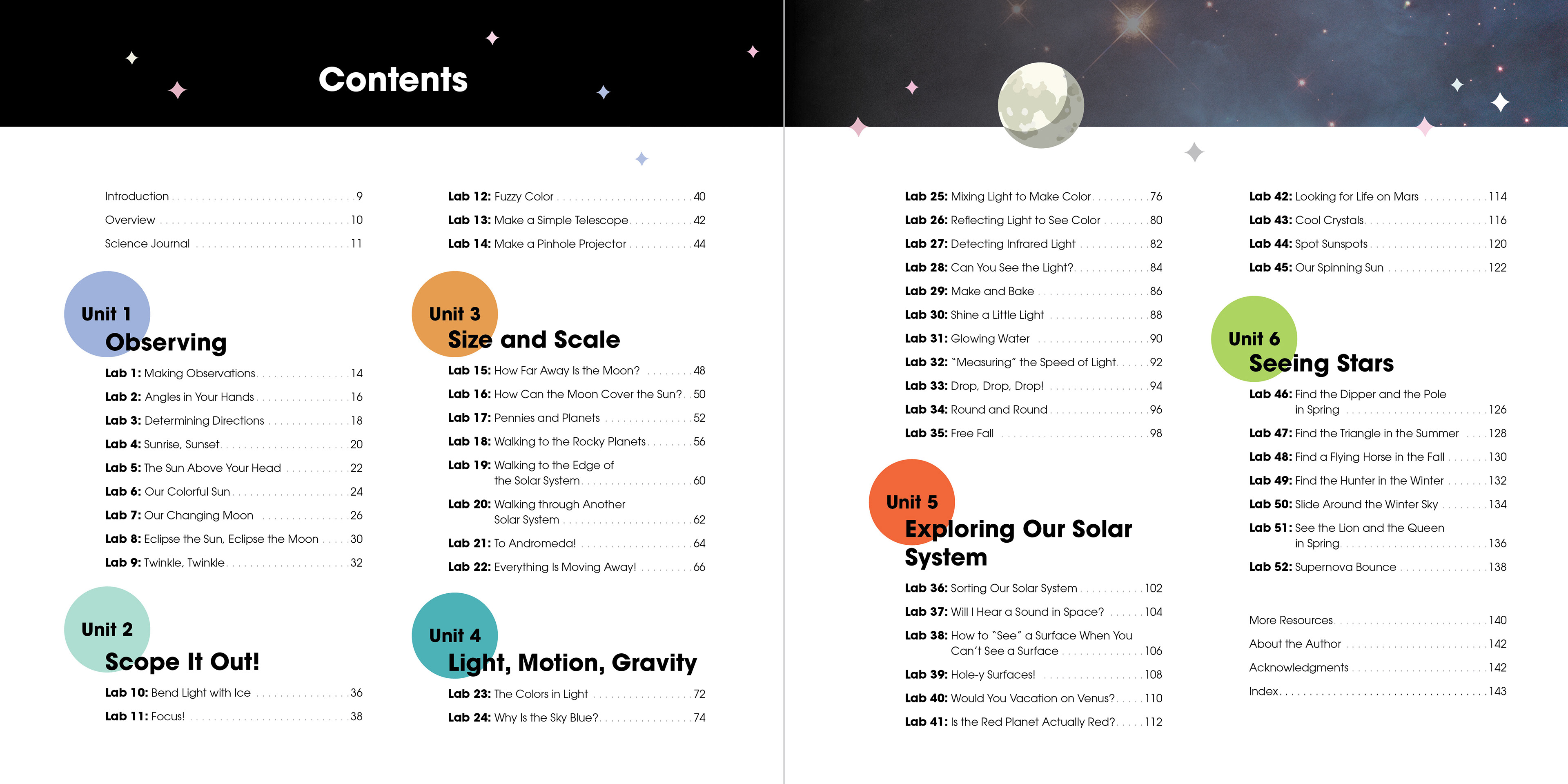 Contents

Introduction 9
Overview 10
Science Journal 11

Unit 1
Observing

Lab 1: Making Observations 14
Lab 2: Angles in Your Hands 16
Lab 3: Determining Directions 18
Lab 4: Sunrise, Sunset 20
Lab 5: The Sun Above Your Head 22
Lab 6: Our Colorful Sun 24
Lab 7: Our Changing Moon 26
Lab 8: Eclipse the Sun, Eclipse the Moon 30
Lab 9: Twinkle, Twinkle 32

Unit 2
Scope It Out!

Lab 10: Bend Light with Ice 36
Lab 11: Focus! 38

Lab 12: Fuzzy Color 40
Lab 13: Make a Simple Telescope 42
Lab 14: Make a Pinhole Projector 44

Unit 3
Size and Scale

Lab 15: How Far Away Is the Moon? 48
Lab 16: How Can the Moon Cover the Sun? 50
Lab 17: Pennies and Planets 52
Lab 18: Walking to the Rocky Planets 56
Lab 19: Walking to the Edge of the Solar System 60
Lab 20: Walking through Another Solar System 62
Lab 21: To Andromeda! 64
Lab 22: Everything Is Moving Away! 66

Unit 4
Light, Motion, Gravity

Lab 23: The Colors in Light 72
Lab 24: Why Is the Sky Blue? 74

Lab 25: Mixing Light to Make Color 76
Lab 26: Reflecting Light to See Color 80
Lab 27: Detecting Infrared Light 82
Lab 28: Can You See the Light? 84
Lab 29: Make and Bake 86
Lab 30: Shine a Little Light 88
Lab 31: Glowing Water 90
Lab 32: "Measuring" the Speed of Light 92
Lab 33: Drop, Drop, Drop! 94
Lab 34: Round and Round 96
Lab 35: Free Fall 98

Unit 5
Exploring Our Solar System

Lab 36: Sorting Our Solar System 102
Lab 37: Will I Hear a Sound in Space? 104
Lab 38: How to "See" a Surface When You Can't See a Surface 106
Lab 39: Hole-y Surfaces! 108
Lab 40: Would You Vacation on Venus? 110
Lab 41: Is the Red Planet Actually Red? 112

Lab 42: Looking for Life on Mars 114
Lab 43: Cool Crystals 116
Lab 44: Spot Sunspots 120
Lab 45: Our Spinning Sun 122

Unit 6
Seeing Stars

Lab 46: Find the Dipper and the Pole in Spring 126
Lab 47: Find the Triangle in the Summer 128
Lab 48: Find a Flying Horse in the Fall 130
Lab 49: Find the Hunter in the Winter 132
Lab 50: Slide Around the Winter Sky 134
Lab 51: See the Lion and the Queen in Spring 136
Lab 52: Supernova Bounce 138

More Resources 140
About the Author 142
Acknowledgments 142
Index 143